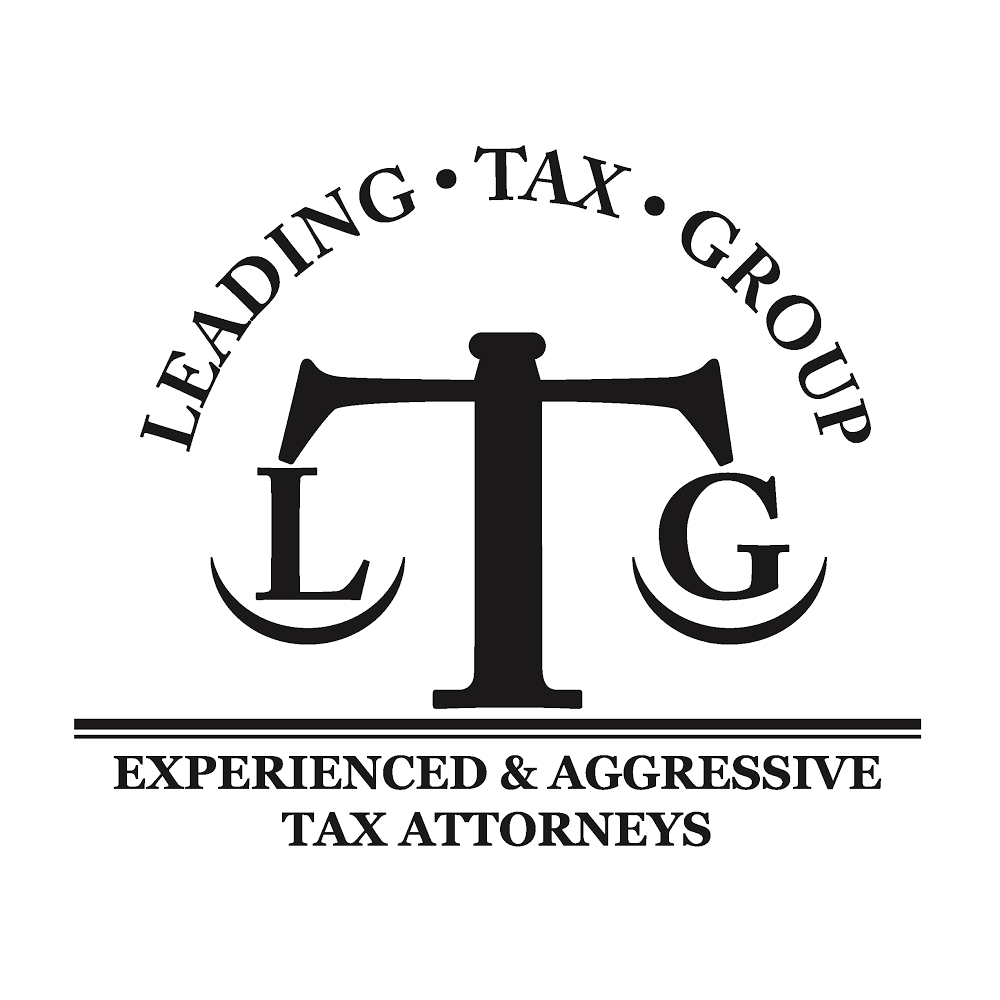 LEADING • TAX • GROUP

L T G

EXPERIENCED & AGGRESSIVE
TAX ATTORNEYS